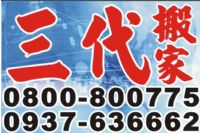 三代搬家
0800-800775
0937-636662